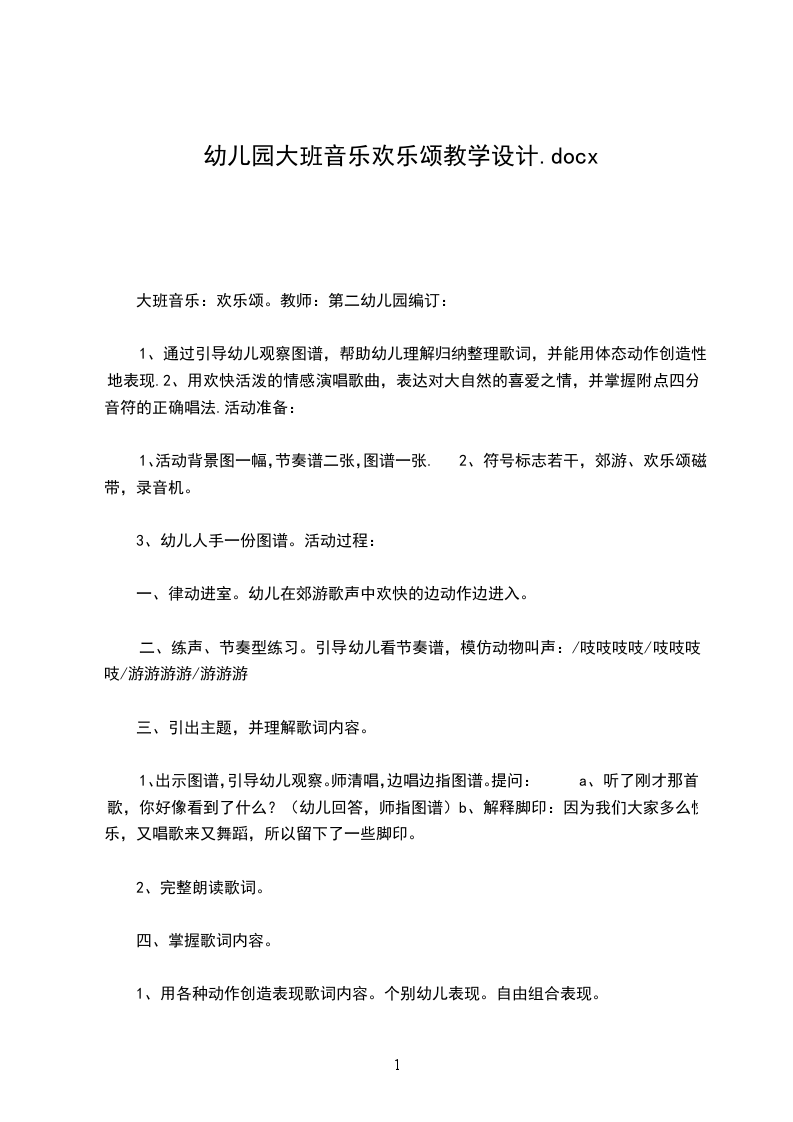 幼儿园大班音乐欢乐颂教学设计.docx

大班音乐：欢乐颂。教师：第二幼儿园编订：

1、通过引导幼儿观察图谱，帮助幼儿理解归纳整理歌词，并能用体态动作创造性地表现.2、用欢快活泼的情感演唱歌曲，表达对大自然的喜爱之情，并掌握附点四分音符的正确唱法.活动准备：

1、活动背景图一幅，节奏谱二张，图谱一张.　2、符号标志若干，郊游、欢乐颂磁带，录音机。

3、幼儿人手一份图谱。活动过程：

一、律动进室。幼儿在郊游歌声中欢快的边动作边进入。

二、练声、节奏型练习。引导幼儿看节奏谱，模仿动物叫声：/吱吱吱吱/吱吱吱吱/游游游游/游游游

三、引出主题，并理解歌词内容。

1、出示图谱，引导幼儿观察。师清唱，边唱边指图谱。提问：　a、听了刚才那首歌，你好像看到了什么？（幼儿回答，师指图谱）b、解释脚印：因为我们大家多么快乐，又唱歌来又舞蹈，所以留下了一些脚印。

2、完整朗读歌词。

四、掌握歌词内容。

1、用各种动作创造表现歌词内容。个别幼儿表现。自由组合表现。

1